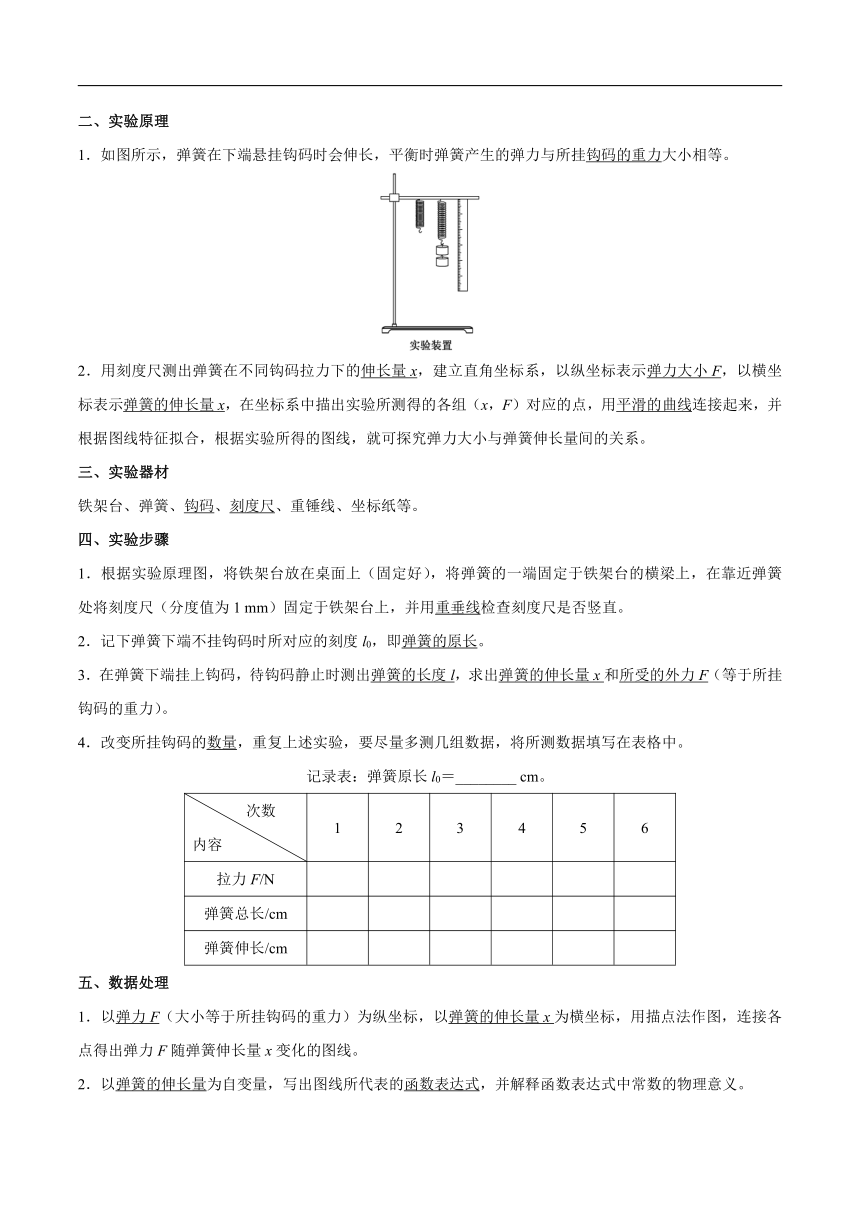 二、实验原理

1．如图所示，弹簧在下端悬挂钩码时会伸长，平衡时弹簧产生的弹力与所挂钩码的重力大小相等。

实验装置

2．用刻度尺测出弹簧在不同钩码拉力下的伸长量 $x$，建立直角坐标系，以纵坐标表示弹力大小 $F$，以横坐标表示弹簧的伸长量 $x$，在坐标系中描出实验所测得的各组（$x$，$F$）对应的点，用平滑的曲线连接起来，并根据图线特征拟合，根据实验所得的图线，就可探究弹力大小与弹簧伸长量间的关系。

三、实验器材

铁架台、弹簧、钩码、刻度尺、重锤线、坐标纸等。

四、实验步骤

1．根据实验原理图，将铁架台放在桌面上（固定好），将弹簧的一端固定于铁架台的横梁上，在靠近弹簧处将刻度尺（分度值为 1 mm）固定于铁架台上，并用重垂线检查刻度尺是否竖直。

2．记下弹簧下端不挂钩码时所对应的刻度 $l_0$，即弹簧的原长。

3．在弹簧下端挂上钩码，待钩码静止时测出弹簧的长度 $l$，求出弹簧的伸长量 $x$ 和所受的外力 $F$（等于所挂钩码的重力）。

4．改变所挂钩码的数量，重复上述实验，要尽量多测几组数据，将所测数据填写在表格中。

记录表：弹簧原长 $l_0$＝________ cm。

| 次数 内容 | 1 | 2 | 3 | 4 | 5 | 6 |
|---|---|---|---|---|---|---|
| 拉力 $F$/N | | | | | | |
| 弹簧总长/cm | | | | | | |
| 弹簧伸长/cm | | | | | | |

五、数据处理

1．以弹力 $F$（大小等于所挂钩码的重力）为纵坐标，以弹簧的伸长量 $x$ 为横坐标，用描点法作图，连接各点得出弹力 $F$ 随弹簧伸长量 $x$ 变化的图线。

2．以弹簧的伸长量为自变量，写出图线所代表的函数表达式，并解释函数表达式中常数的物理意义。